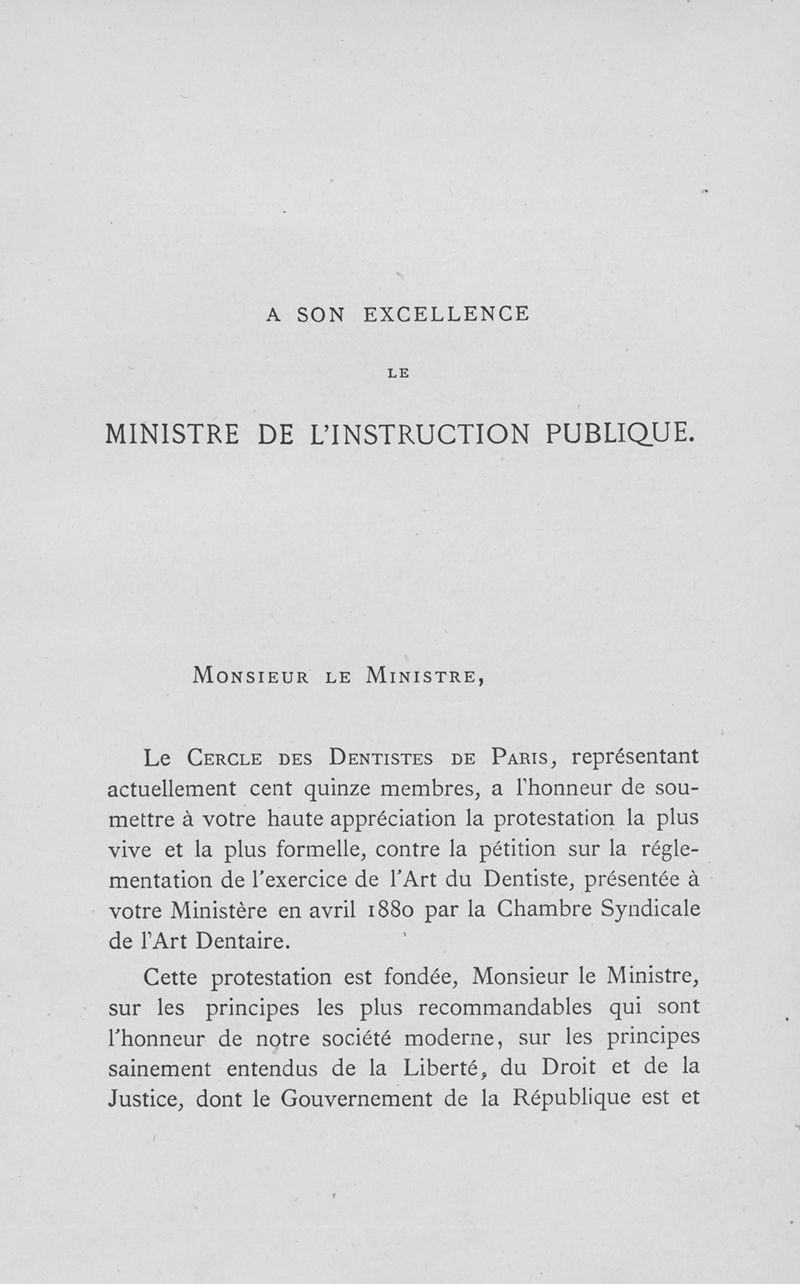 A SON EXCELLENCE

LE

MINISTRE DE L'INSTRUCTION PUBLIQUE.

Monsieur le Ministre,

Le Cercle des Dentistes de Paris, représentant actuellement cent quinze membres, a l'honneur de soumettre à votre haute appréciation la protestation la plus vive et la plus formelle, contre la pétition sur la réglementation de l'exercice de l'Art du Dentiste, présentée à votre Ministère en avril 1880 par la Chambre Syndicale de l'Art Dentaire.

Cette protestation est fondée, Monsieur le Ministre, sur les principes les plus recommandables qui sont l'honneur de notre société moderne, sur les principes sainement entendus de la Liberté, du Droit et de la Justice, dont le Gouvernement de la République est et